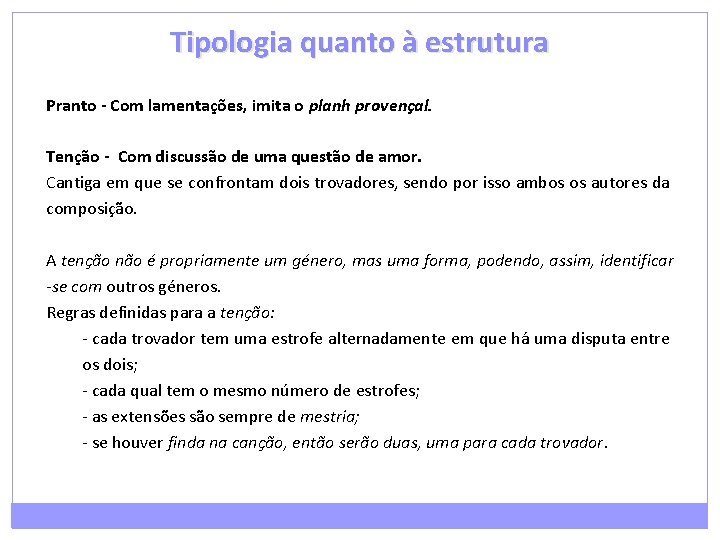 Tipologia quanto à estrutura

Pranto - Com lamentações, imita o planh provençal.

Tenção - Com discussão de uma questão de amor.
Cantiga em que se confrontam dois trovadores, sendo por isso ambos os autores da composição.

A tenção não é propriamente um género, mas uma forma, podendo, assim, identificar-se com outros géneros.
Regras definidas para a tenção:
- cada trovador tem uma estrofe alternadamente em que há uma disputa entre os dois;
- cada qual tem o mesmo número de estrofes;
- as extensões são sempre de mestria;
- se houver finda na canção, então serão duas, uma para cada trovador.